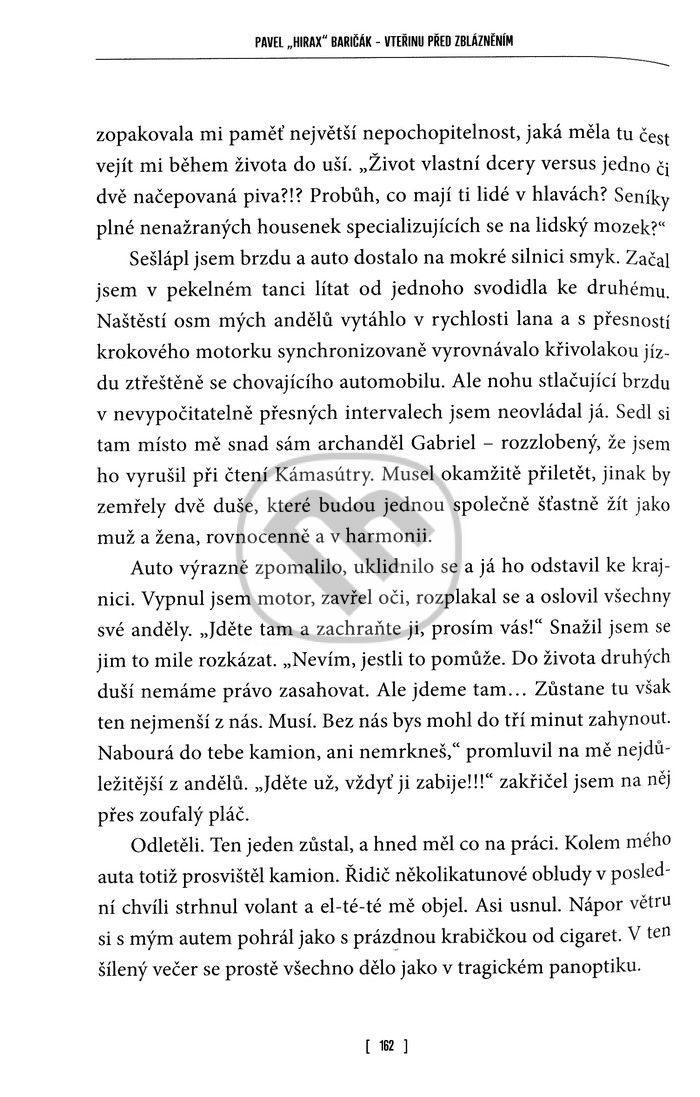 PAVEL „HIRAX" BARIČÁK - VTEŘINU PŘED ZBLÁZNĚNÍM

zopakovala mi paměť největší nepochopitelnost, jaká měla tu čest vejít mi během života do uší. „Život vlastní dcery versus jedno či dvě načepovaná piva?!? Probůh, co mají ti lidé v hlavách? Seníky plné nenažraných housenek specializujících se na lidský mozek?"

Sešlápl jsem brzdu a auto dostalo na mokré silnici smyk. Začal jsem v pekelném tanci lítat od jednoho svodidla ke druhému. Naštěstí osm mých andělů vytáhlo v rychlosti lana a s přesností krokového motorku synchronizovaně vyrovnávalo křivolakou jízdu ztřeštěně se chovajícího automobilu. Ale nohu stlačující brzdu v nevypočitatelně přesných intervalech jsem neovládal já. Sedl si tam místo mě snad sám archanděl Gabriel – rozzlobený, že jsem ho vyrušil při čtení Kámasútry. Musel okamžitě přiletět, jinak by zemřely dvě duše, které budou jednou společně šťastně žít jako muž a žena, rovnocenně a v harmonii.

Auto výrazně zpomalilo, uklidnilo se a já ho odstavil ke krajnici. Vypnul jsem motor, zavřel oči, rozplakal se a oslovil všechny své anděly. „Jděte tam a zachraňte ji, prosím vás!" Snažil jsem se jim to mile rozkázat. „Nevím, jestli to pomůže. Do života druhých duší nemáme právo zasahovat. Ale jdeme tam... Zůstane tu však ten nejmenší z nás. Musí. Bez nás bys mohl do tří minut zahynout. Nabourá do tebe kamion, ani nemrkneš," promluvil na mě nejdůležitější z andělů. „Jděte už, vždyť ji zabije!!!" zakřičel jsem na něj přes zoufalý pláč.

Odletěli. Ten jeden zůstal, a hned měl co na práci. Kolem mého auta totiž prosvištěl kamion. Řidič několikatunové obludy v poslední chvíli strhnul volant a el-té-té mě objel. Asi usnul. Nápor větru si s mým autem pohrál jako s prázdnou krabičkou od cigaret. V ten šílený večer se prostě všechno dělo jako v tragickém panoptiku.

[ 162 ]